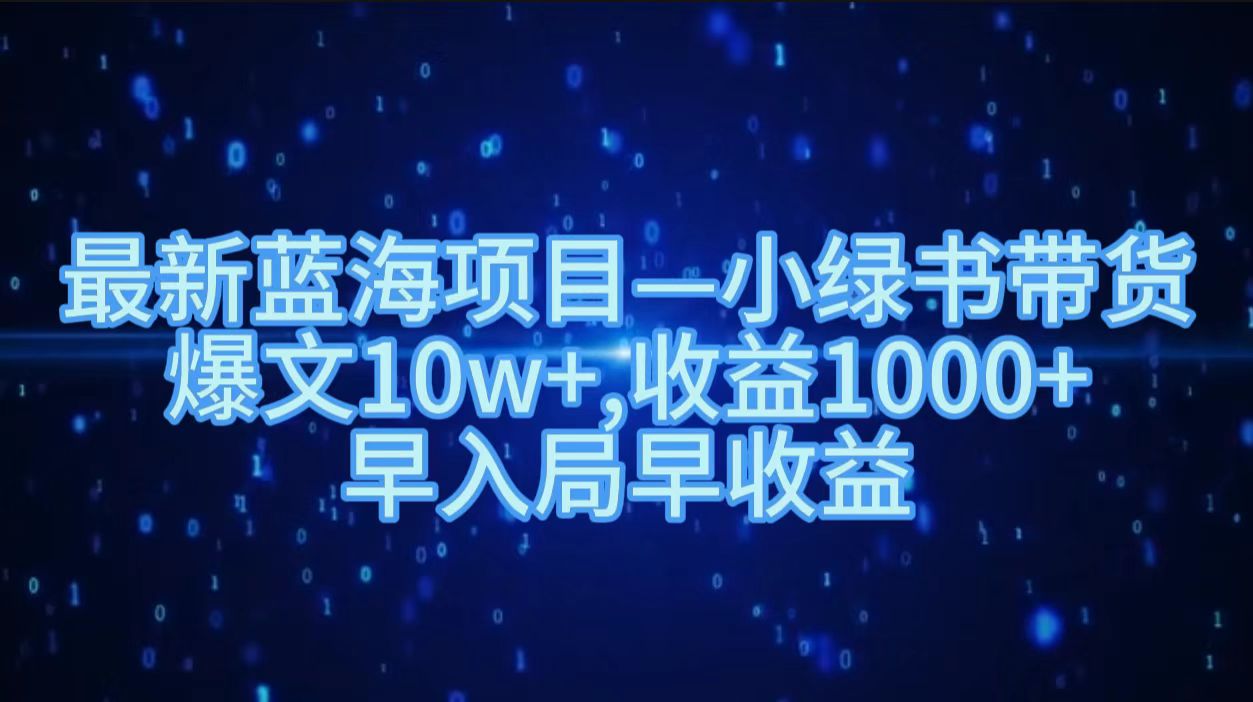 最新蓝海项目—小绿书带货
爆文10w+,收益1000+
早入局早收益